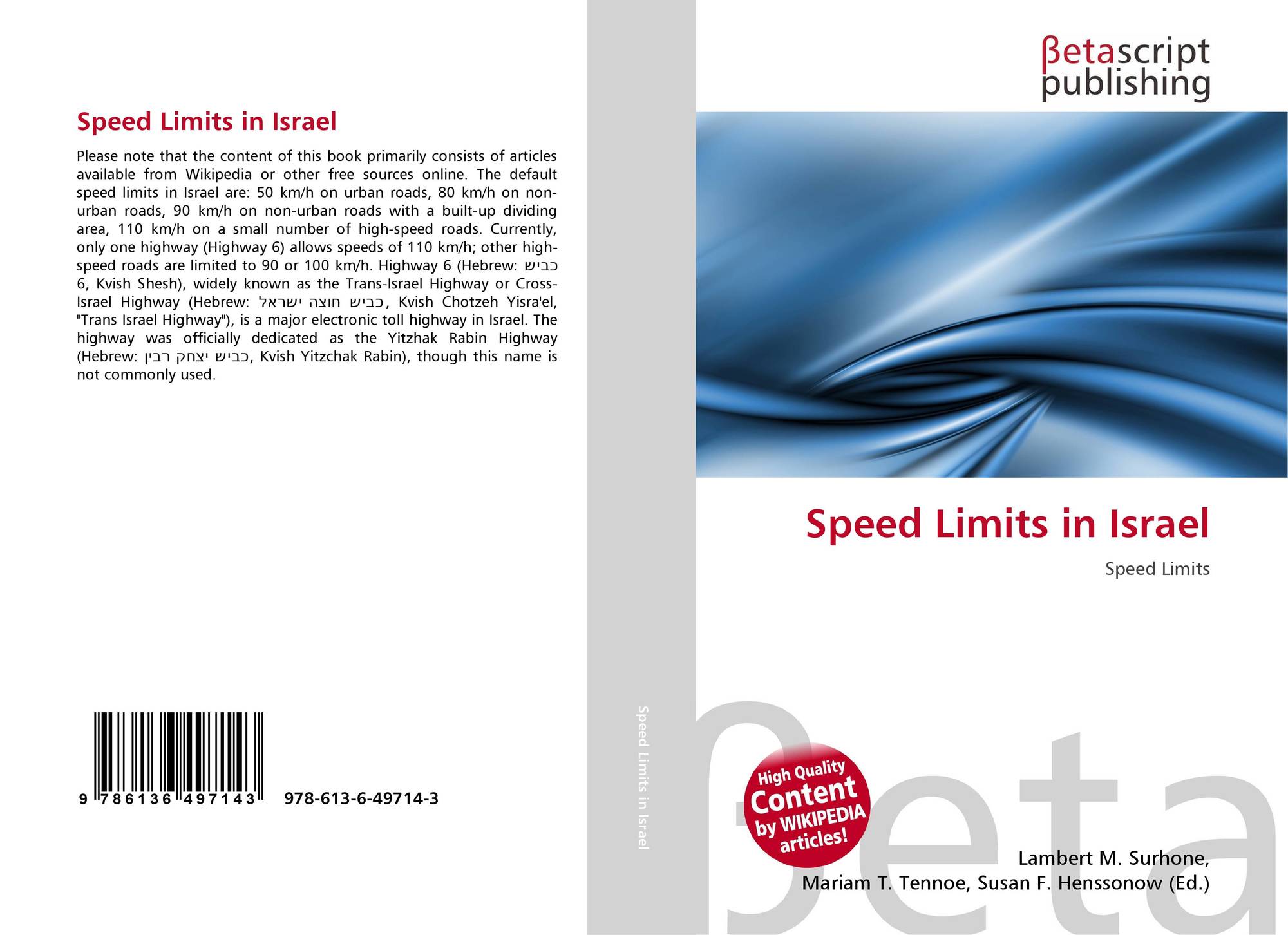 Speed Limits in Israel

Please note that the content of this book primarily consists of articles available from Wikipedia or other free sources online. The default speed limits in Israel are: 50 km/h on urban roads, 80 km/h on non-urban roads, 90 km/h on non-urban roads with a built-up dividing area, 110 km/h on a small number of high-speed roads. Currently, only one highway (Highway 6) allows speeds of 110 km/h; other high-speed roads are limited to 90 or 100 km/h. Highway 6 (Hebrew: כביש 6, Kvish Shesh), widely known as the Trans-Israel Highway or Cross-Israel Highway (Hebrew: כביש חוצה ישראל, Kvish Chotzeh Yisra'el, "Trans Israel Highway"), is a major electronic toll highway in Israel. The highway was officially dedicated as the Yitzhak Rabin Highway (Hebrew: כביש יצחק רבין, Kvish Yitzchak Rabin), though this name is not commonly used.

9 786136 497143

978-613-6-49714-3

Speed Limits in Israel

βetascript
publishing

Speed Limits in Israel

Speed Limits

High Quality
Content
by WIKIPEDIA
articles!

Lambert M. Surhone,
Mariam T. Tennoe, Susan F. Henssonow (Ed.)

βeta